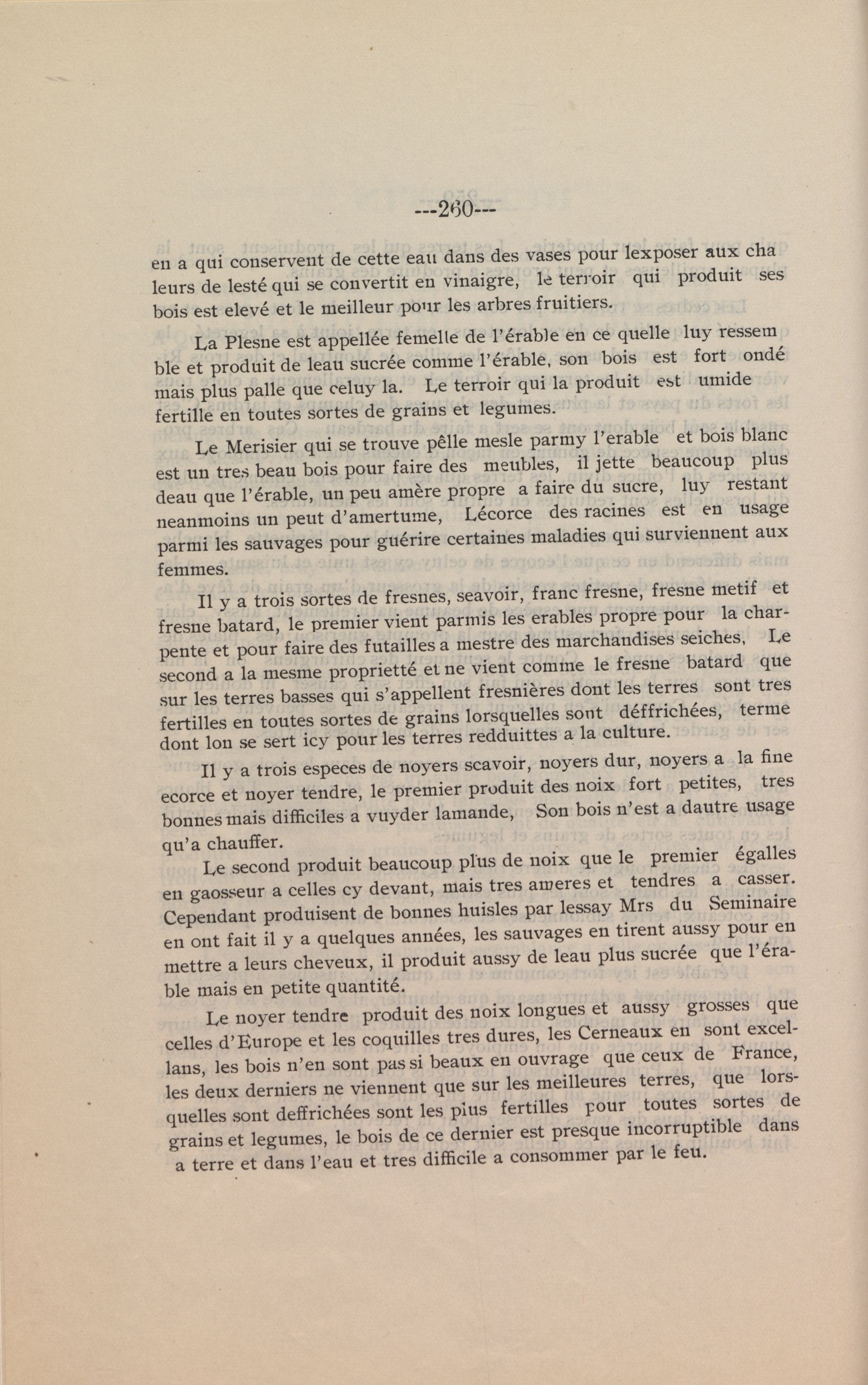 ---260---

en a qui conservent de cette eau dans des vases pour lexposer aux chaleurs de lesté qui se convertit en vinaigre, le terroir qui produit ses bois est elevé et le meilleur pour les arbres fruitiers.

La Plesne est appellée femelle de l'érable en ce quelle luy ressemble et produit de leau sucrée comme l'érable, son bois est fort ondé mais plus palle que celuy la. Le terroir qui la produit est umide fertille en toutes sortes de grains et legumes.

Le Merisier qui se trouve pêlle mesle parmy l'erable et bois blanc est un tres beau bois pour faire des meubles, il jette beaucoup plus deau que l'érable, un peu amère propre a faire du sucre, luy restant neanmoins un peut d'amertume, Lécorce des racines est en usage parmi les sauvages pour guérire certaines maladies qui surviennent aux femmes.

Il y a trois sortes de fresnes, seavoir, franc fresne, fresne metif et fresne batard, le premier vient parmis les erables propre pour la charpente et pour faire des futailles a mestre des marchandises seiches, Le second a la mesme proprietté et ne vient comme le fresne batard que sur les terres basses qui s'appellent fresnières dont les terres sont tres fertilles en toutes sortes de grains lorsquelles sont déffrichées, terme dont lon se sert icy pour les terres redduittes a la culture.

Il y a trois especes de noyers scavoir, noyers dur, noyers a la fine ecorce et noyer tendre, le premier produit des noix fort petites, tres bonnes mais difficiles a vuyder lamande, Son bois n'est a dautre usage qu'a chauffer.

Le second produit beaucoup plus de noix que le premier égalles en gaosseur a celles cy devant, mais tres ameres et tendres a casser. Cependant produisent de bonnes huisles par lessay Mrs du Seminaire en ont fait il y a quelques années, les sauvages en tirent aussy pour en mettre a leurs cheveux, il produit aussy de leau plus sucrée que l'érable mais en petite quantité.

Le noyer tendre produit des noix longues et aussy grosses que celles d'Europe et les coquilles tres dures, les Cerneaux en sont excellans, les bois n'en sont pas si beaux en ouvrage que ceux de France, les deux derniers ne viennent que sur les meilleures terres, que lorsquelles sont deffrichées sont les plus fertilles pour toutes sortes de grains et legumes, le bois de ce dernier est presque incorruptible dans a terre et dans l'eau et tres difficile a consommer par le feu.